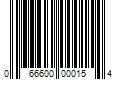 0 66600 00015 4